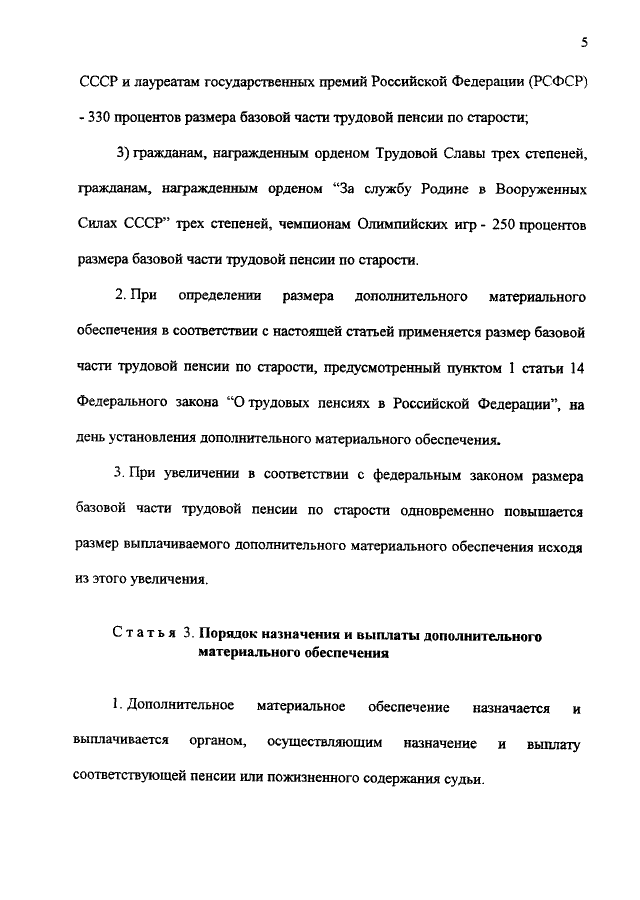 5

СССР и лауреатам государственных премий Российской Федерации (РСФСР) - 330 процентов размера базовой части трудовой пенсии по старости;

3) гражданам, награжденным орденом Трудовой Славы трех степеней, гражданам, награжденным орденом “За службу Родине в Вооруженных Силах СССР” трех степеней, чемпионам Олимпийских игр - 250 процентов размера базовой части трудовой пенсии по старости.

2. При определении размера дополнительного материального обеспечения в соответствии с настоящей статьей применяется размер базовой части трудовой пенсии по старости, предусмотренный пунктом 1 статьи 14 Федерального закона “О трудовых пенсиях в Российской Федерации”, на день установления дополнительного материального обеспечения.

3. При увеличении в соответствии с федеральным законом размера базовой части трудовой пенсии по старости одновременно повышается размер выплачиваемого дополнительного материального обеспечения исходя из этого увеличения.

Статья 3. Порядок назначения и выплаты дополнительного материального обеспечения

1. Дополнительное материальное обеспечение назначается и выплачивается органом, осуществляющим назначение и выплату соответствующей пенсии или пожизненного содержания судьи.